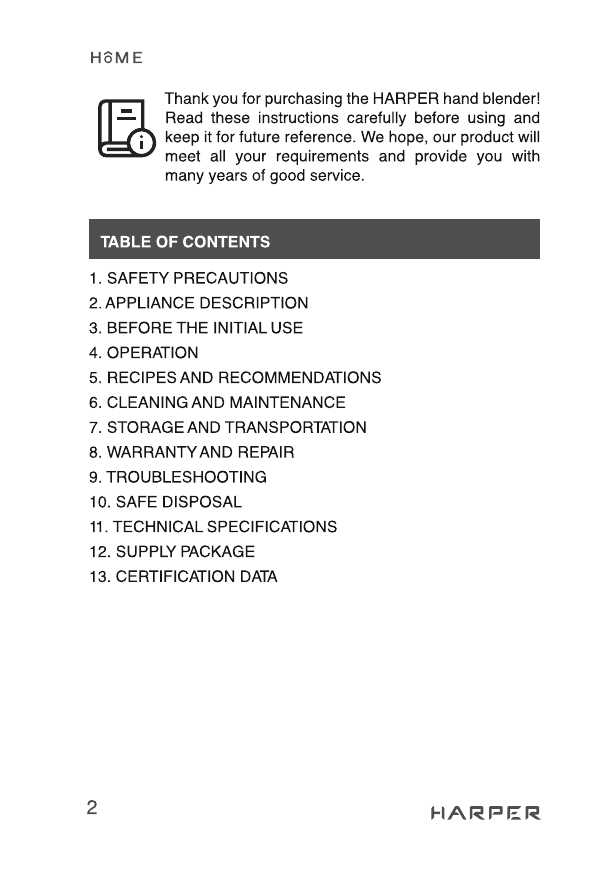 HOME

Thank you for purchasing the HARPER hand blender! Read these instructions carefully before using and keep it for future reference. We hope, our product will meet all your requirements and provide you with many years of good service.

TABLE OF CONTENTS

1. SAFETY PRECAUTIONS
2. APPLIANCE DESCRIPTION
3. BEFORE THE INITIAL USE
4. OPERATION
5. RECIPES AND RECOMMENDATIONS
6. CLEANING AND MAINTENANCE
7. STORAGE AND TRANSPORTATION
8. WARRANTY AND REPAIR
9. TROUBLESHOOTING
10. SAFE DISPOSAL
11. TECHNICAL SPECIFICATIONS
12. SUPPLY PACKAGE
13. CERTIFICATION DATA

2

HARPER